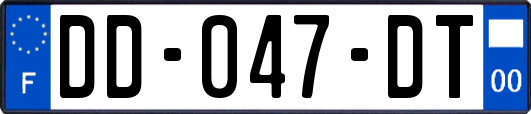 F
DD-047-DT
00